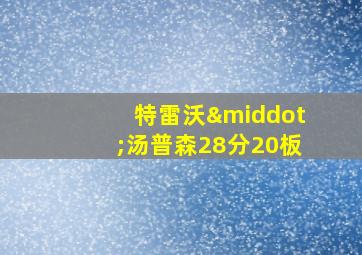 特雷沃&middot;汤普森28分20板